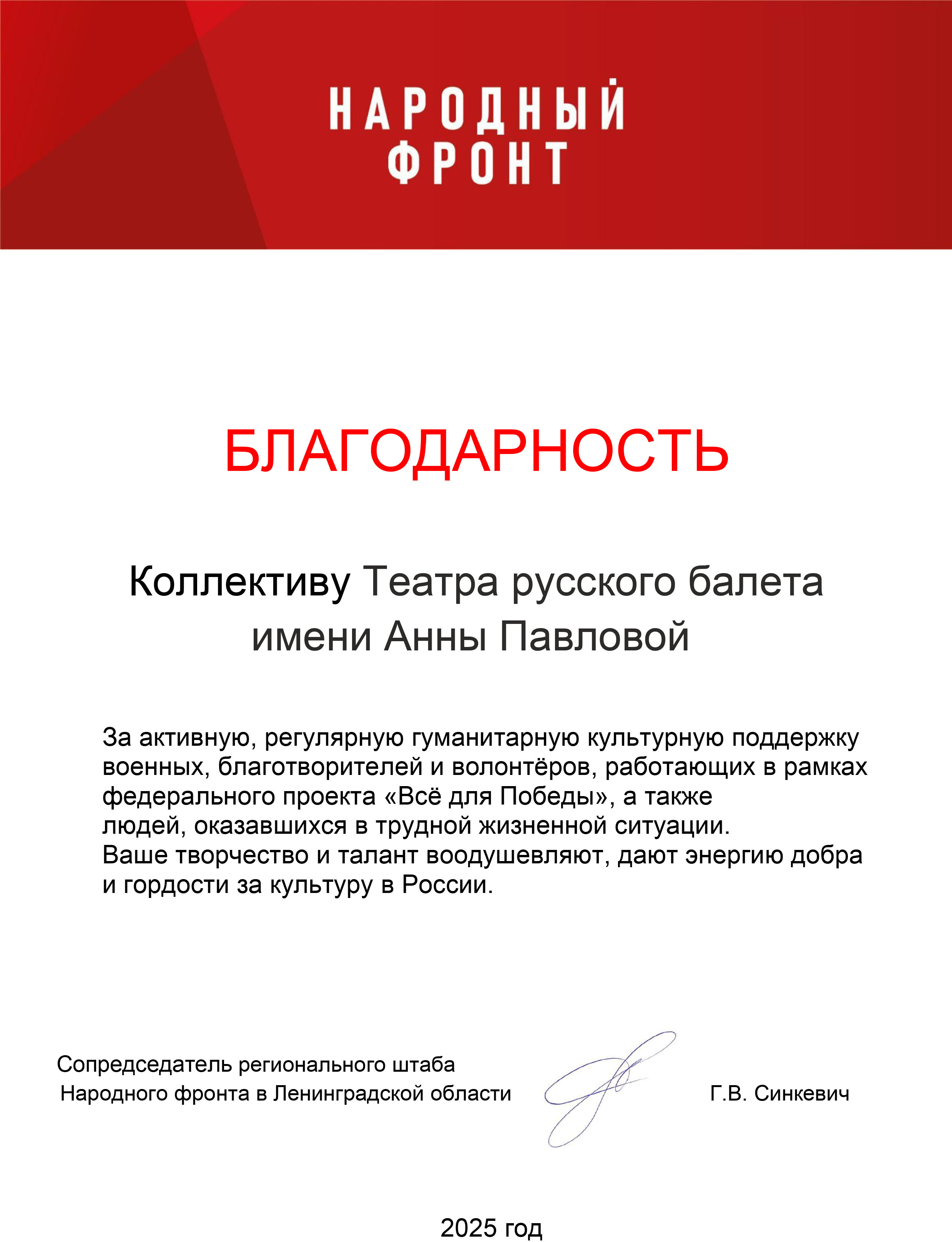 НАРОДНЫЙ
ФРОНТ

БЛАГОДАРНОСТЬ

Коллективу Театра русского балета имени Анны Павловой

За активную, регулярную гуманитарную культурную поддержку военных, благотворителей и волонтёров, работающих в рамках федерального проекта «Всё для Победы», а также людей, оказавшихся в трудной жизненной ситуации.
Ваше творчество и талант воодушевляют, дают энергию добра и гордости за культуру в России.

Сопредседатель регионального штаба Народного фронта в Ленинградской области

Г.В. Синкевич

2025 год